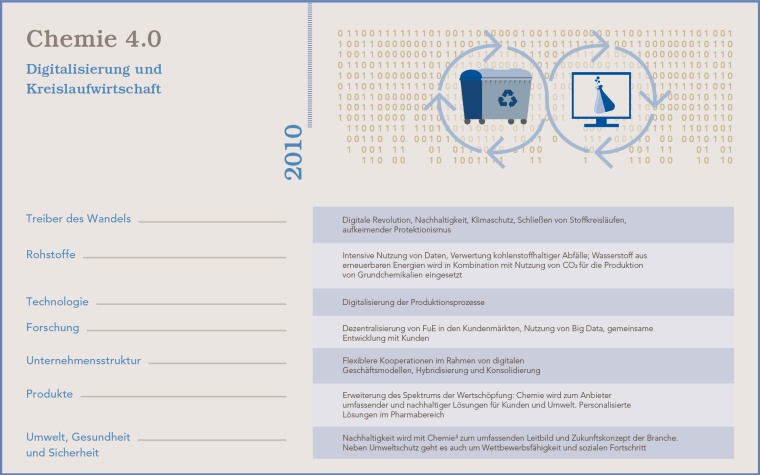 Chemie 4.0

Digitalisierung und Kreislaufwirtschaft

2010

| | |
|---|---|
| Treiber des Wandels | Digitale Revolution, Nachhaltigkeit, Klimaschutz, Schließen von Stoffkreisläufen, aufkeimender Protektionismus |
| Rohstoffe | Intensive Nutzung von Daten, Verwertung kohlenstoffhaltiger Abfälle; Wasserstoff aus erneuerbaren Energien wird in Kombination mit Nutzung von $CO_2$ für die Produktion von Grundchemikalien eingesetzt |
| Technologie | Digitalisierung der Produktionsprozesse |
| Forschung | Dezentralisierung von FuE in den Kundenmärkten, Nutzung von Big Data, gemeinsame Entwicklung mit Kunden |
| Unternehmensstruktur | Flexiblere Kooperationen im Rahmen von digitalen Geschäftsmodellen, Hybridisierung und Konsolidierung |
| Produkte | Erweiterung des Spektrums der Wertschöpfung: Chemie wird zum Anbieter umfassender und nachhaltiger Lösungen für Kunden und Umwelt. Personalisierte Lösungen im Pharmabereich |
| Umwelt, Gesundheit und Sicherheit | Nachhaltigkeit wird mit Chemie³ zum umfassenden Leitbild und Zukunftskonzept der Branche. Neben Umweltschutz geht es auch um Wettbewerbsfähigkeit und sozialen Fortschritt |